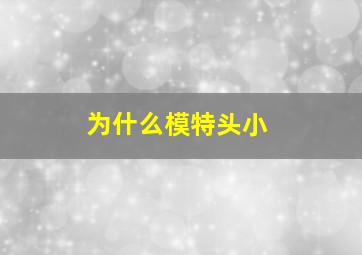 为什么模特头小